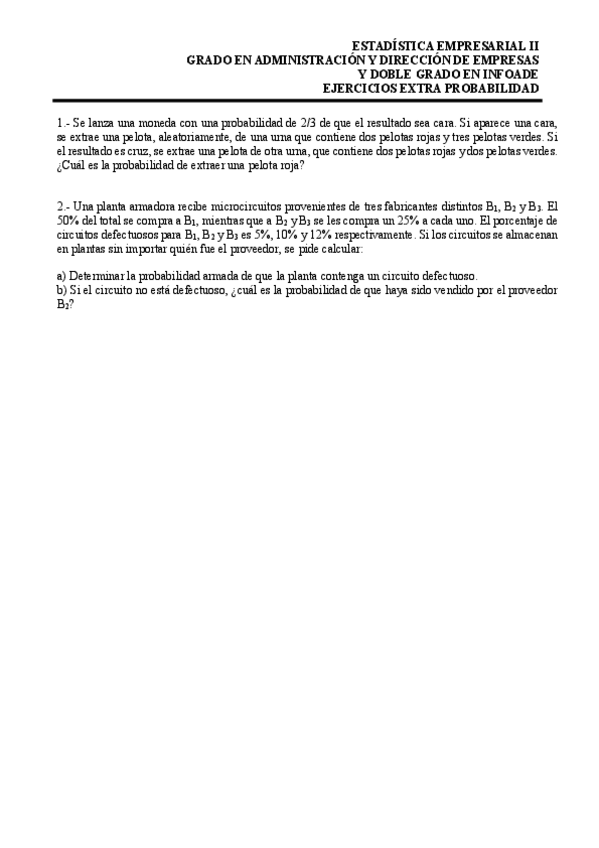 ESTADÍSTICA EMPRESARIAL II
GRADO EN ADMINISTRACIÓN Y DIRECCIÓN DE EMPRESAS
Y DOBLE GRADO EN INFOADE
EJERCICIOS EXTRA PROBABILIDAD

1.- Se lanza una moneda con una probabilidad de 2/3 de que el resultado sea cara. Si aparece una cara, se extrae una pelota, aleatoriamente, de una urna que contiene dos pelotas rojas y tres pelotas verdes. Si el resultado es cruz, se extrae una pelota de otra urna, que contiene dos pelotas rojas y dos pelotas verdes. ¿Cuál es la probabilidad de extraer una pelota roja?

2.- Una planta armadora recibe microcircuitos provenientes de tres fabricantes distintos $B_1$, $B_2$ y $B_3$. El 50% del total se compra a $B_1$, mientras que a $B_2$ y $B_3$ se les compra un 25% a cada uno. El porcentaje de circuitos defectuosos para $B_1$, $B_2$ y $B_3$ es 5%, 10% y 12% respectivamente. Si los circuitos se almacenan en plantas sin importar quién fue el proveedor, se pide calcular:

a) Determinar la probabilidad armada de que la planta contenga un circuito defectuoso.
b) Si el circuito no está defectuoso, ¿cuál es la probabilidad de que haya sido vendido por el proveedor $B_2$?